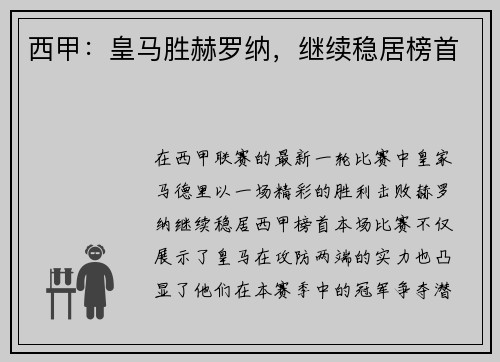 西甲：皇马胜赫罗纳，继续稳居榜首

在西甲联赛的最新一轮比赛中皇家马德里以一场精彩的胜利击败赫罗纳继续稳居西甲榜首本场比赛不仅展示了皇马在攻防两端的实力也凸显了他们在本赛季中的冠军争夺潜